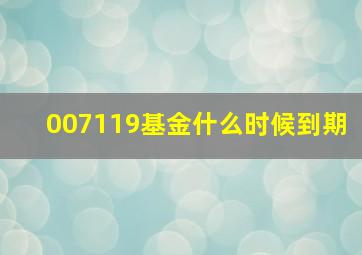 007119基金什么时候到期